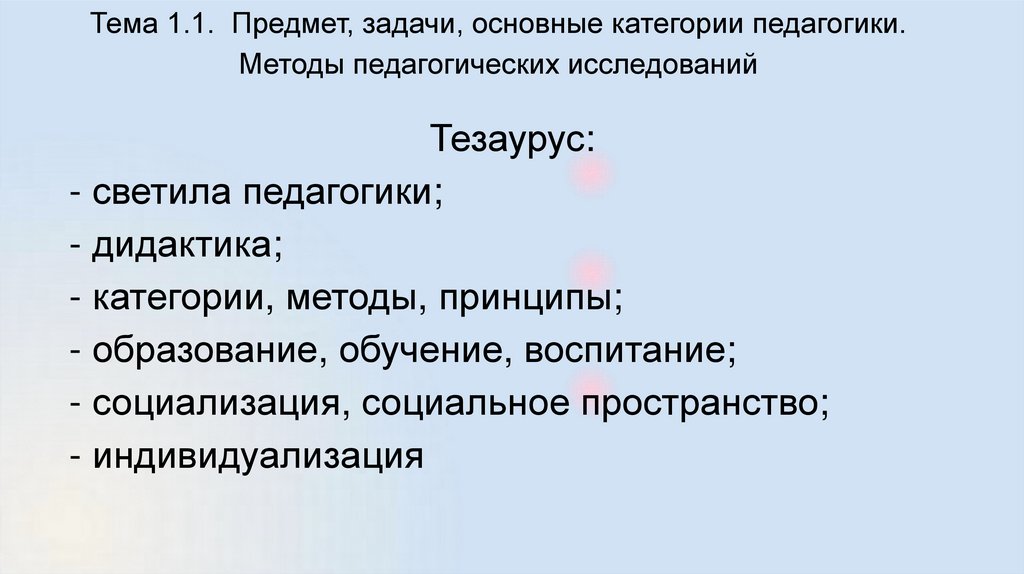 Тема 1.1. Предмет, задачи, основные категории педагогики. Методы педагогических исследований

Тезаурус:

- светила педагогики;
- дидактика;
- категории, методы, принципы;
- образование, обучение, воспитание;
- социализация, социальное пространство;
- индивидуализация